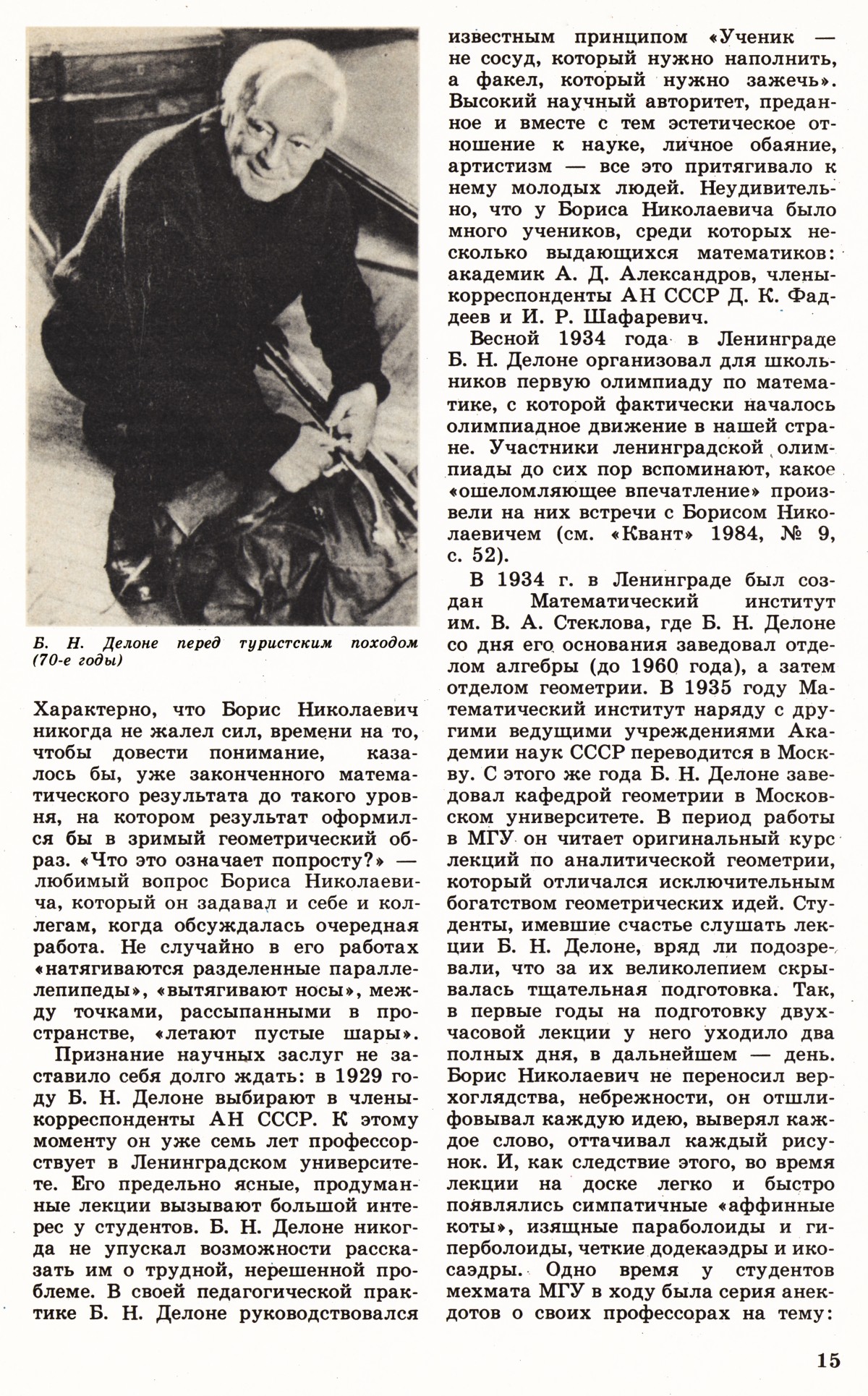 Б. Н. Делоне перед туристским походом (70-е годы)

Характерно, что Борис Николаевич никогда не жалел сил, времени на то, чтобы довести понимание, казалось бы, уже законченного математического результата до такого уровня, на котором результат оформился бы в зримый геометрический образ. «Что это означает попросту?» — любимый вопрос Бориса Николаевича, который он задавал и себе и коллегам, когда обсуждалась очередная работа. Не случайно в его работах «натягиваются разделенные параллелепипеды», «вытягивают носы», между точками, рассыпанными в пространстве, «летают пустые шары».

Признание научных заслуг не заставило себя долго ждать: в 1929 году Б. Н. Делоне выбирают в члены-корреспонденты АН СССР. К этому моменту он уже семь лет профессорствует в Ленинградском университете. Его предельно ясные, продуманные лекции вызывают большой интерес у студентов. Б. Н. Делоне никогда не упускал возможности рассказать им о трудной, нерешенной проблеме. В своей педагогической практике Б. Н. Делоне руководствовался известным принципом «Ученик — не сосуд, который нужно наполнить, а факел, который нужно зажечь». Высокий научный авторитет, преданное и вместе с тем эстетическое отношение к науке, личное обаяние, артистизм — все это притягивало к нему молодых людей. Неудивительно, что у Бориса Николаевича было много учеников, среди которых несколько выдающихся математиков: академик А. Д. Александров, члены-корреспонденты АН СССР Д. К. Фаддеев и И. Р. Шафаревич.

Весной 1934 года в Ленинграде Б. Н. Делоне организовал для школьников первую олимпиаду по математике, с которой фактически началось олимпиадное движение в нашей стране. Участники ленинградской олимпиады до сих пор вспоминают, какое «ошеломляющее впечатление» произвели на них встречи с Борисом Николаевичем (см. «Квант» 1984, № 9, с. 52).

В 1934 г. в Ленинграде был создан Математический институт им. В. А. Стеклова, где Б. Н. Делоне со дня его основания заведовал отделом алгебры (до 1960 года), а затем отделом геометрии. В 1935 году Математический институт наряду с другими ведущими учреждениями Академии наук СССР переводится в Москву. С этого же года Б. Н. Делоне заведовал кафедрой геометрии в Московском университете. В период работы в МГУ он читает оригинальный курс лекций по аналитической геометрии, который отличался исключительным богатством геометрических идей. Студенты, имевшие счастье слушать лекции Б. Н. Делоне, вряд ли подозревали, что за их великолепием скрывалась тщательная подготовка. Так, в первые годы на подготовку двухчасовой лекции у него уходило два полных дня, в дальнейшем — день. Борис Николаевич не переносил верхоглядства, небрежности, он отшлифовывал каждую идею, выверял каждое слово, оттачивал каждый рисунок. И, как следствие этого, во время лекции на доске легко и быстро появлялись симпатичные «аффинные коты», изящные параболоиды и гиперболоиды, четкие додекаэдры и икосаэдры. Одно время у студентов мехмата МГУ в ходу была серия анекдотов о своих профессорах на тему:

15